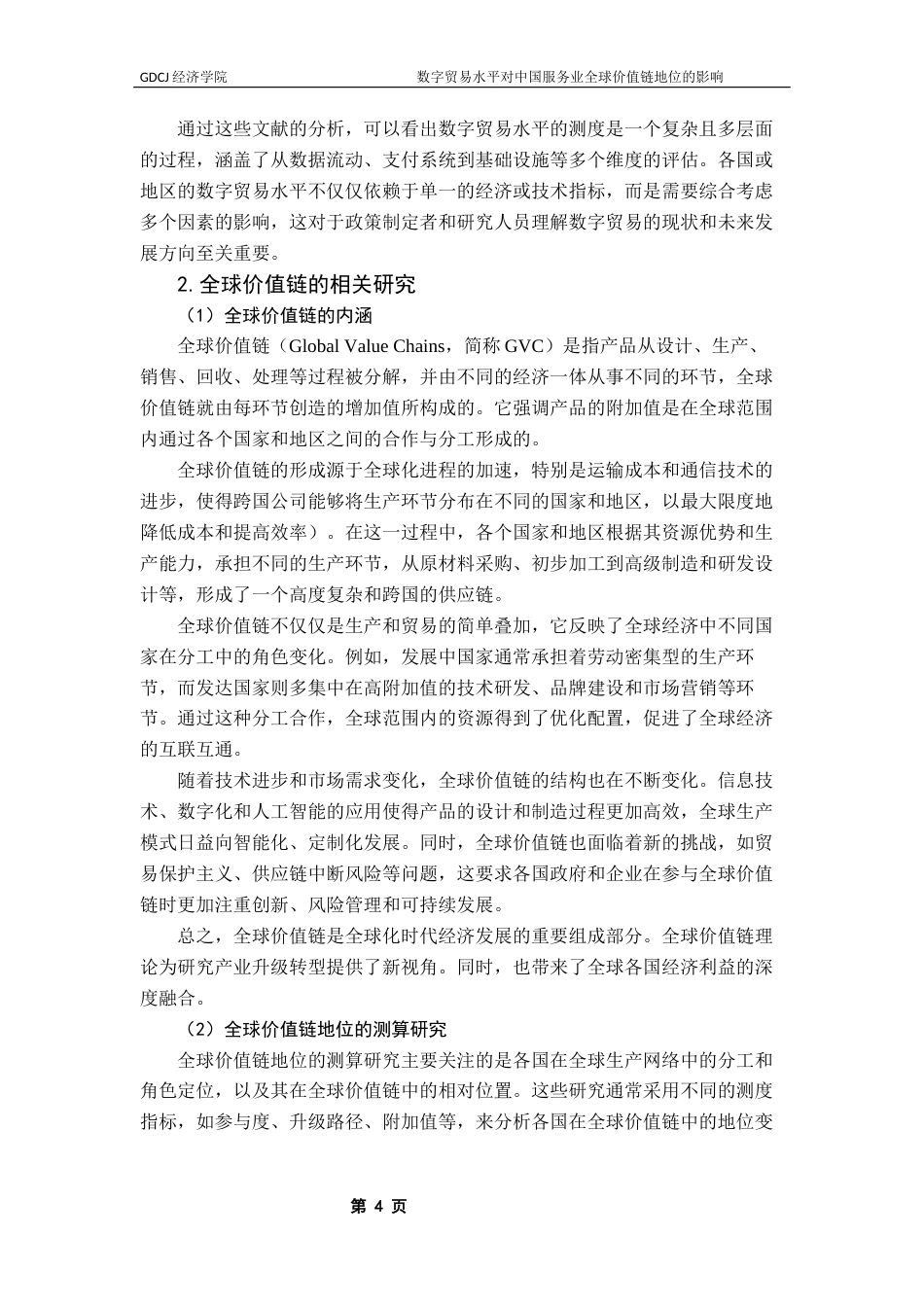 GDCJ 经济学院　　数字贸易水平对中国服务业全球价值链地位的影响

通过这些文献的分析，可以看出数字贸易水平的测度是一个复杂且多层面的过程，涵盖了从数据流动、支付系统到基础设施等多个维度的评估。各国或地区的数字贸易水平不仅仅依赖于单一的经济或技术指标，而是需要综合考虑多个因素的影响，这对于政策制定者和研究人员理解数字贸易的现状和未来发展方向至关重要。

2. 全球价值链的相关研究

（1）全球价值链的内涵

全球价值链（Global Value Chains，简称 GVC）是指产品从设计、生产、销售、回收、处理等过程被分解，并由不同的经济一体从事不同的环节，全球价值链就由每环节创造的增加值所构成的。它强调产品的附加值是在全球范围内通过各个国家和地区之间的合作与分工形成的。

全球价值链的形成源于全球化进程的加速，特别是运输成本和通信技术的进步，使得跨国公司能够将生产环节分布在不同的国家和地区，以最大限度地降低成本和提高效率）。在这一过程中，各个国家和地区根据其资源优势和生产能力，承担不同的生产环节，从原材料采购、初步加工到高级制造和研发设计等，形成了一个高度复杂和跨国的供应链。

全球价值链不仅仅是生产和贸易的简单叠加，它反映了全球经济中不同国家在分工中的角色变化。例如，发展中国家通常承担着劳动密集型的生产环节，而发达国家则多集中在高附加值的技术研发、品牌建设和市场营销等环节。通过这种分工合作，全球范围内的资源得到了优化配置，促进了全球经济的互联互通。

随着技术进步和市场需求变化，全球价值链的结构也在不断变化。信息技术、数字化和人工智能的应用使得产品的设计和制造过程更加高效，全球生产模式日益向智能化、定制化发展。同时，全球价值链也面临着新的挑战，如贸易保护主义、供应链中断风险等问题，这要求各国政府和企业在参与全球价值链时更加注重创新、风险管理和可持续发展。

总之，全球价值链是全球化时代经济发展的重要组成部分。全球价值链理论为研究产业升级转型提供了新视角。同时，也带来了全球各国经济利益的深度融合。

（2）全球价值链地位的测算研究

全球价值链地位的测算研究主要关注的是各国在全球生产网络中的分工和角色定位，以及其在全球价值链中的相对位置。这些研究通常采用不同的测度指标，如参与度、升级路径、附加值等，来分析各国在全球价值链中的地位变

第 4 页